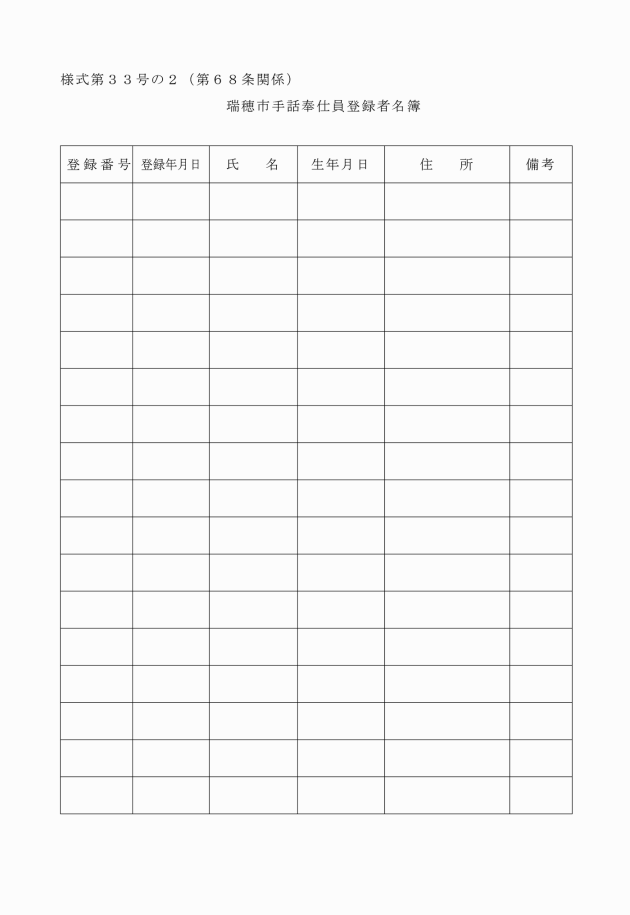 様式第３３号の２（第６８条関係）

瑞穂市手話奉仕員登録者名簿

| 登録番号 | 登録年月日 | 氏　　名 | 生年月日 | 住　　所 | 備考 |
|---|---|---|---|---|---|
| | | | | | |
| | | | | | |
| | | | | | |
| | | | | | |
| | | | | | |
| | | | | | |
| | | | | | |
| | | | | | |
| | | | | | |
| | | | | | |
| | | | | | |
| | | | | | |
| | | | | | |
| | | | | | |
| | | | | | |
| | | | | | |
| | | | | | |